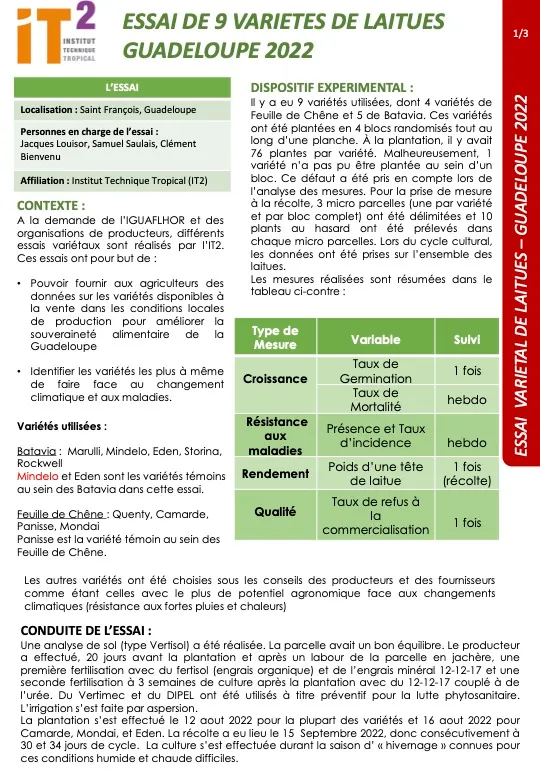 iT2
INSTITUT TECHNIQUE TROPICAL

ESSAI DE 9 VARIETES DE LAITUES GUADELOUPE 2022

1/3

ESSAI VARIETAL DE LAITUES – GUADELOUPE 2022

L'ESSAI

Localisation : Saint François, Guadeloupe

Personnes en charge de l'essai : Jacques Louisor, Samuel Saulais, Clément Bienvenu

Affiliation : Institut Technique Tropical (IT2)

CONTEXTE :
A la demande de l'IGUAFLHOR et des organisations de producteurs, différents essais variétaux sont réalisés par l'IT2. Ces essais ont pour but de :

• Pouvoir fournir aux agriculteurs des données sur les variétés disponibles à la vente dans les conditions locales de production pour améliorer la souveraineté alimentaire de la Guadeloupe

• Identifier les variétés les plus à même de faire face au changement climatique et aux maladies.

Variétés utilisées :

Batavia : Marulli, Mindelo, Eden, Storina, Rockwell
Mindelo et Eden sont les variétés témoins au sein des Batavia dans cette essai.

Feuille de Chêne : Quenty, Camarde, Panisse, Mondai
Panisse est la variété témoin au sein des Feuille de Chêne.

DISPOSITIF EXPERIMENTAL :
Il y a eu 9 variétés utilisées, dont 4 variétés de Feuille de Chêne et 5 de Batavia. Ces variétés ont été plantées en 4 blocs randomisés tout au long d'une planche. À la plantation, il y avait 76 plantes par variété. Malheureusement, 1 variété n'a pas pu être plantée au sein d'un bloc. Ce défaut a été pris en compte lors de l'analyse des mesures. Pour la prise de mesure à la récolte, 3 micro parcelles (une par variété et par bloc complet) ont été délimitées et 10 plants au hasard ont été prélevés dans chaque micro parcelles. Lors du cycle cultural, les données ont été prises sur l'ensemble des laitues.
Les mesures réalisées sont résumées dans le tableau ci-contre :

| Type de Mesure | Variable | Suivi |
|---|---|---|
| Croissance | Taux de Germination | 1 fois |
| | Taux de Mortalité | hebdo |
| Résistance aux maladies | Présence et Taux d'incidence | hebdo |
| Rendement | Poids d'une tête de laitue | 1 fois (récolte) |
| Qualité | Taux de refus à la commercialisation | 1 fois |

Les autres variétés ont été choisies sous les conseils des producteurs et des fournisseurs comme étant celles avec le plus de potentiel agronomique face aux changements climatiques (résistance aux fortes pluies et chaleurs)

CONDUITE DE L'ESSAI :
Une analyse de sol (type Vertisol) a été réalisée. La parcelle avait un bon équilibre. Le producteur a effectué, 20 jours avant la plantation et après un labour de la parcelle en jachère, une première fertilisation avec du fertisol (engrais organique) et de l'engrais minéral 12-12-17 et une seconde fertilisation à 3 semaines de culture après la plantation avec du 12-12-17 couplé à de l'urée. Du Vertimec et du DIPEL ont été utilisés à titre préventif pour la lutte phytosanitaire. L'irrigation s'est faite par aspersion.
La plantation s'est effectué le 12 aout 2022 pour la plupart des variétés et 16 aout 2022 pour Camarde, Mondai, et Eden. La récolte a eu lieu le 15 Septembre 2022, donc consécutivement à 30 et 34 jours de cycle. La culture s'est effectuée durant la saison d' « hivernage » connues pour ces conditions humide et chaude difficiles.